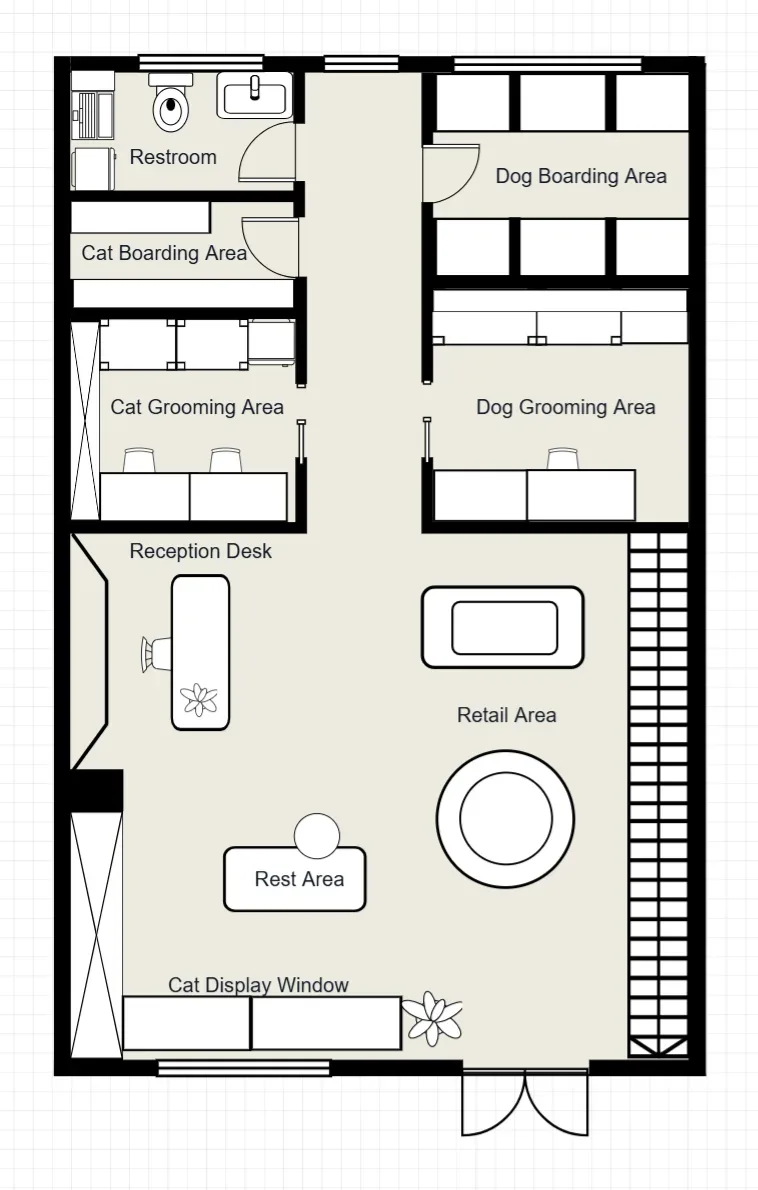 Restroom

Dog Boarding Area

Cat Boarding Area

Cat Grooming Area

Dog Grooming Area

Reception Desk

Retail Area

Rest Area

Cat Display Window